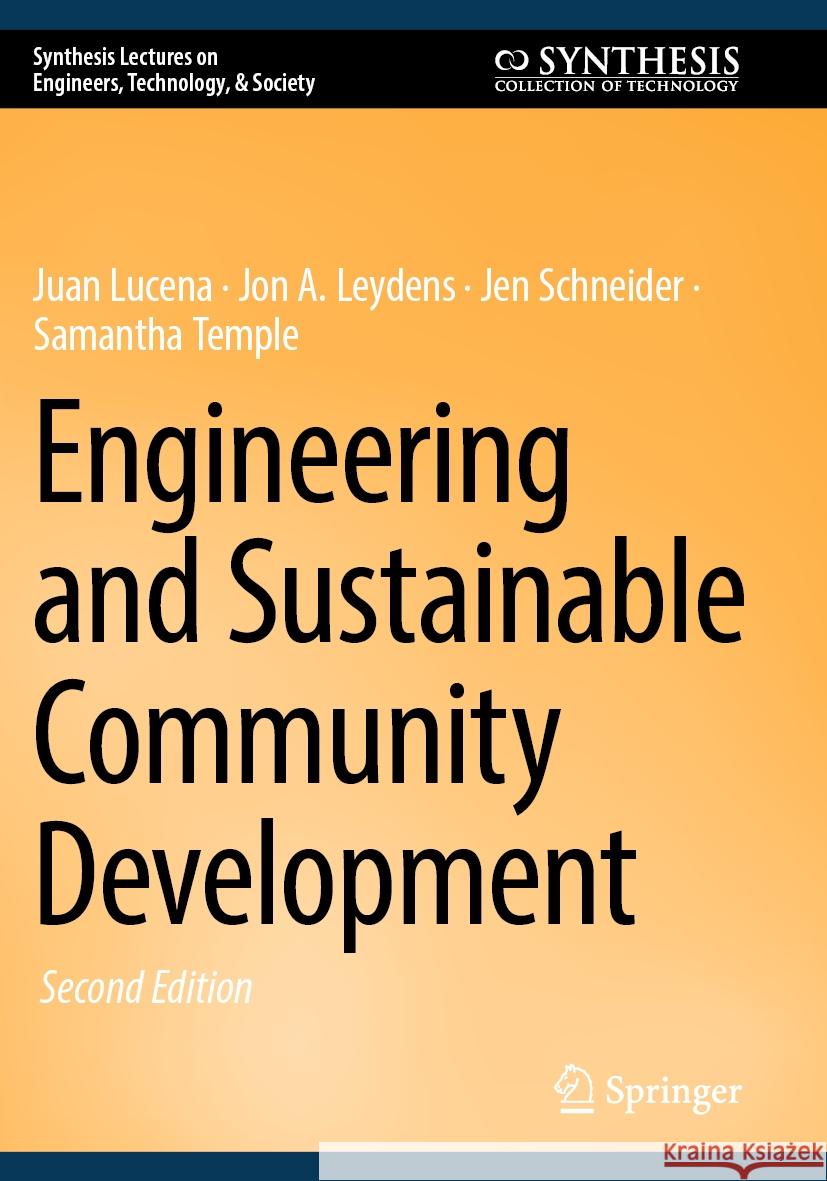 Synthesis Lectures on Engineers, Technology, & Society

SYNTHESIS
COLLECTION OF TECHNOLOGY

Juan Lucena · Jon A. Leydens · Jen Schneider · Samantha Temple

Engineering and Sustainable Community Development

Second Edition

Springer